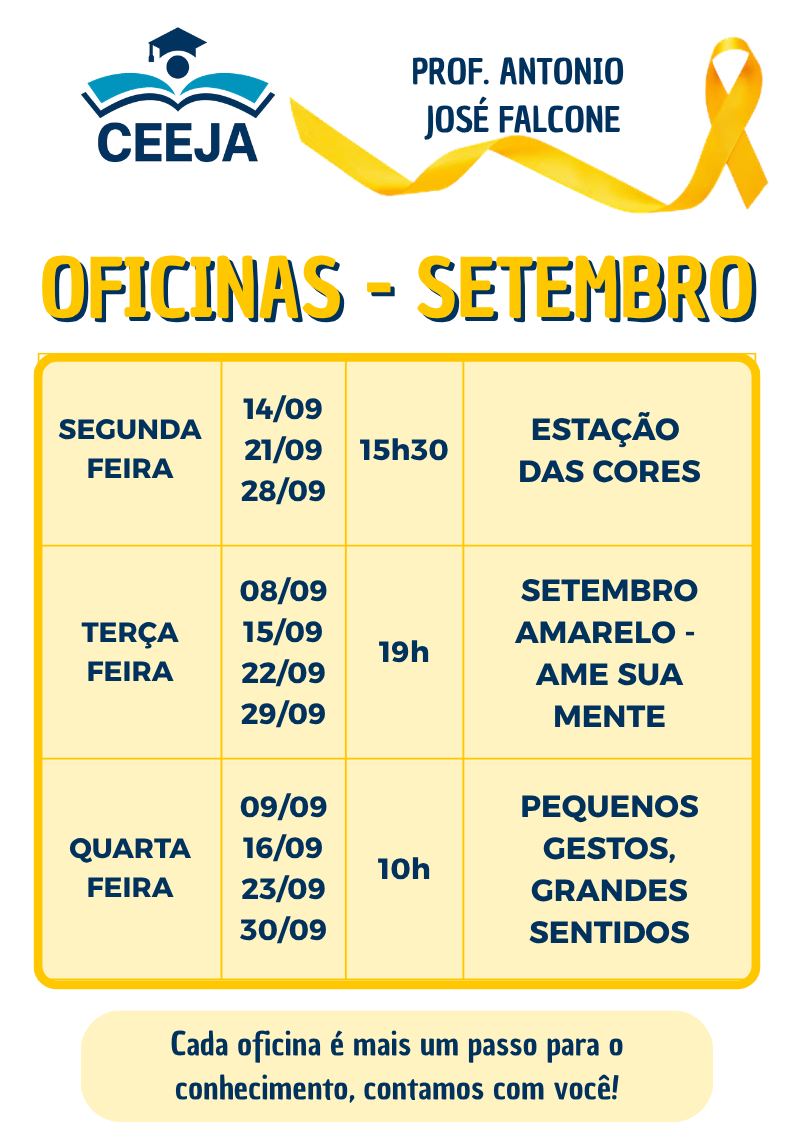 CEEJA

PROF. ANTONIO JOSÉ FALCONE

OFICINAS - SETEMBRO

| SEGUNDA FEIRA | 14/09 21/09 28/09 | 15h30 | ESTAÇÃO DAS CORES |
|---|---|---|---|
| TERÇA FEIRA | 08/09 15/09 22/09 29/09 | 19h | SETEMBRO AMARELO - AME SUA MENTE |
| QUARTA FEIRA | 09/09 16/09 23/09 30/09 | 10h | PEQUENOS GESTOS, GRANDES SENTIDOS |

Cada oficina é mais um passo para o conhecimento, contamos com você!